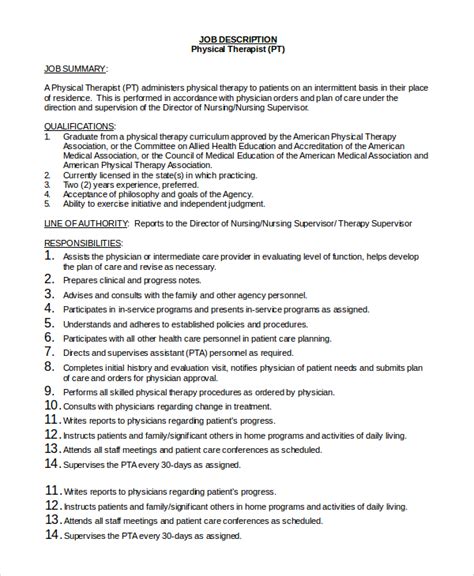 JOB DESCRIPTION
Physical Therapist (PT)

JOB SUMMARY:

A Physical Therapist (PT) administers physical therapy to patients on an intermittent basis in their place of residence. This is performed in accordance with physician orders and plan of care under the direction and supervision of the Director of Nursing/Nursing Supervisor.

QUALIFICATIONS:
1. Graduate from a physical therapy curriculum approved by the American Physical Therapy Association, or the Committee on Allied Health Education and Accreditation of the American Medical Association, or the Council of Medical Education of the American Medical Association and American Physical Therapy Association.
2. Currently licensed in the state(s) in which practicing.
3. Two (2) years experience, preferred.
4. Acceptance of philosophy and goals of the Agency.
5. Ability to exercise initiative and independent judgment.

LINE OF AUTHORITY: Reports to the Director of Nursing/Nursing Supervisor/ Therapy Supervisor

RESPONSIBILITIES:
1. Assists the physician or intermediate care provider in evaluating level of function, helps develop the plan of care and revise as necessary.
2. Prepares clinical and progress notes.
3. Advises and consults with the family and other agency personnel.
4. Participates in in-service programs and presents in-service programs as assigned.
5. Understands and adheres to established policies and procedures.
6. Participates with all other health care personnel in patient care planning.
7. Directs and supervises assistant (PTA) personnel as required.
8. Completes initial history and evaluation visit, notifies physician of patient needs and submits plan of care and orders for physician approval.
9. Performs all skilled physical therapy procedures as ordered by physician.
10. Consults with physicians regarding change in treatment.
11. Writes reports to physicians regarding patient's progress.
12. Instructs patients and family/significant others in home programs and activities of daily living.
13. Attends all staff meetings and patient care conferences as scheduled.
14. Supervises the PTA every 30-days as assigned.

11. Writes reports to physicians regarding patient's progress.
12. Instructs patients and family/significant others in home programs and activities of daily living.
13. Attends all staff meetings and patient care conferences as scheduled.
14. Supervises the PTA every 30-days as assigned.